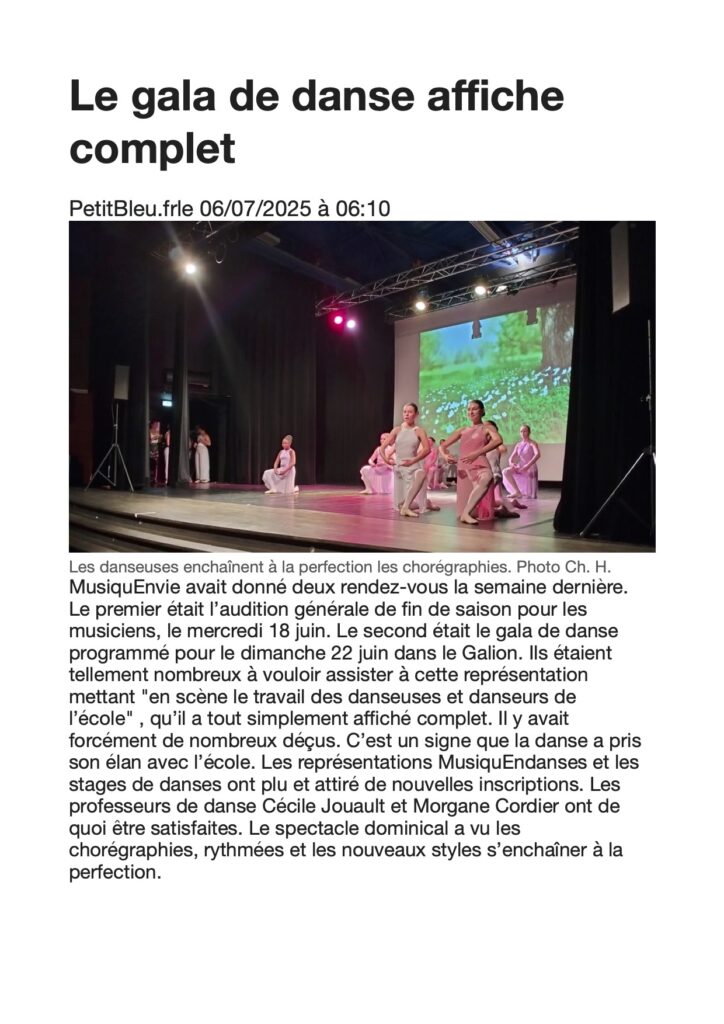 Le gala de danse affiche complet

PetitBleu.frle 06/07/2025 à 06:10

Les danseuses enchaînent à la perfection les chorégraphies. Photo Ch. H.

MusiquEnvie avait donné deux rendez-vous la semaine dernière. Le premier était l'audition générale de fin de saison pour les musiciens, le mercredi 18 juin. Le second était le gala de danse programmé pour le dimanche 22 juin dans le Galion. Ils étaient tellement nombreux à vouloir assister à cette représentation mettant "en scène le travail des danseuses et danseurs de l'école" , qu'il a tout simplement affiché complet. Il y avait forcément de nombreux déçus. C'est un signe que la danse a pris son élan avec l'école. Les représentations MusiquEndanses et les stages de danses ont plu et attiré de nouvelles inscriptions. Les professeurs de danse Cécile Jouault et Morgane Cordier ont de quoi être satisfaites. Le spectacle dominical a vu les chorégraphies, rythmées et les nouveaux styles s'enchaîner à la perfection.